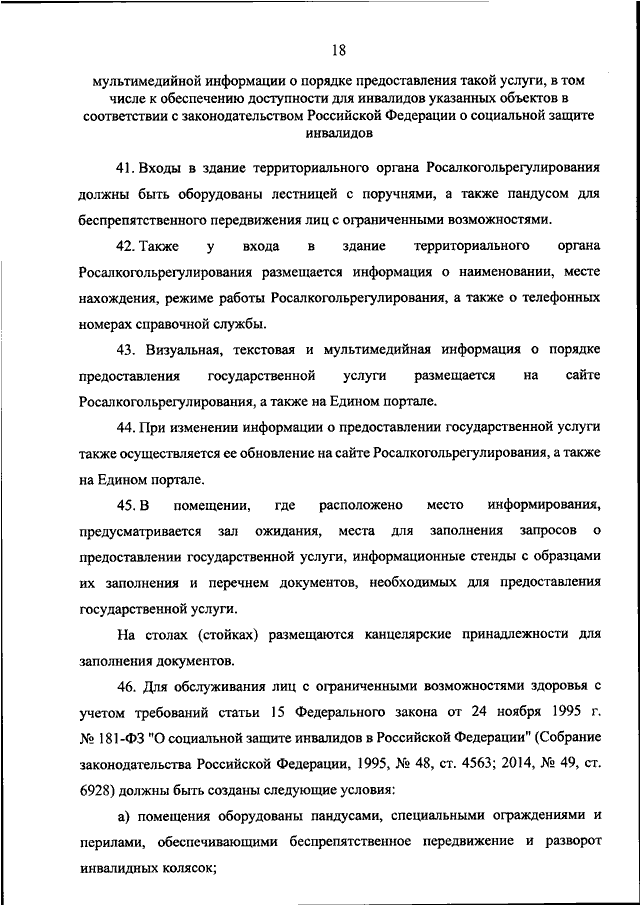 18

мультимедийной информации о порядке предоставления такой услуги, в том числе к обеспечению доступности для инвалидов указанных объектов в соответствии с законодательством Российской Федерации о социальной защите инвалидов

41. Входы в здание территориального органа Росалкогольрегулирования должны быть оборудованы лестницей с поручнями, а также пандусом для беспрепятственного передвижения лиц с ограниченными возможностями.

42. Также у входа в здание территориального органа Росалкогольрегулирования размещается информация о наименовании, месте нахождения, режиме работы Росалкогольрегулирования, а также о телефонных номерах справочной службы.

43. Визуальная, текстовая и мультимедийная информация о порядке предоставления государственной услуги размещается на сайте Росалкогольрегулирования, а также на Едином портале.

44. При изменении информации о предоставлении государственной услуги также осуществляется ее обновление на сайте Росалкогольрегулирования, а также на Едином портале.

45. В помещении, где расположено место информирования, предусматривается зал ожидания, места для заполнения запросов о предоставлении государственной услуги, информационные стенды с образцами их заполнения и перечнем документов, необходимых для предоставления государственной услуги.

На столах (стойках) размещаются канцелярские принадлежности для заполнения документов.

46. Для обслуживания лиц с ограниченными возможностями здоровья с учетом требований статьи 15 Федерального закона от 24 ноября 1995 г. № 181-ФЗ "О социальной защите инвалидов в Российской Федерации" (Собрание законодательства Российской Федерации, 1995, № 48, ст. 4563; 2014, № 49, ст. 6928) должны быть созданы следующие условия:

а) помещения оборудованы пандусами, специальными ограждениями и перилами, обеспечивающими беспрепятственное передвижение и разворот инвалидных колясок;